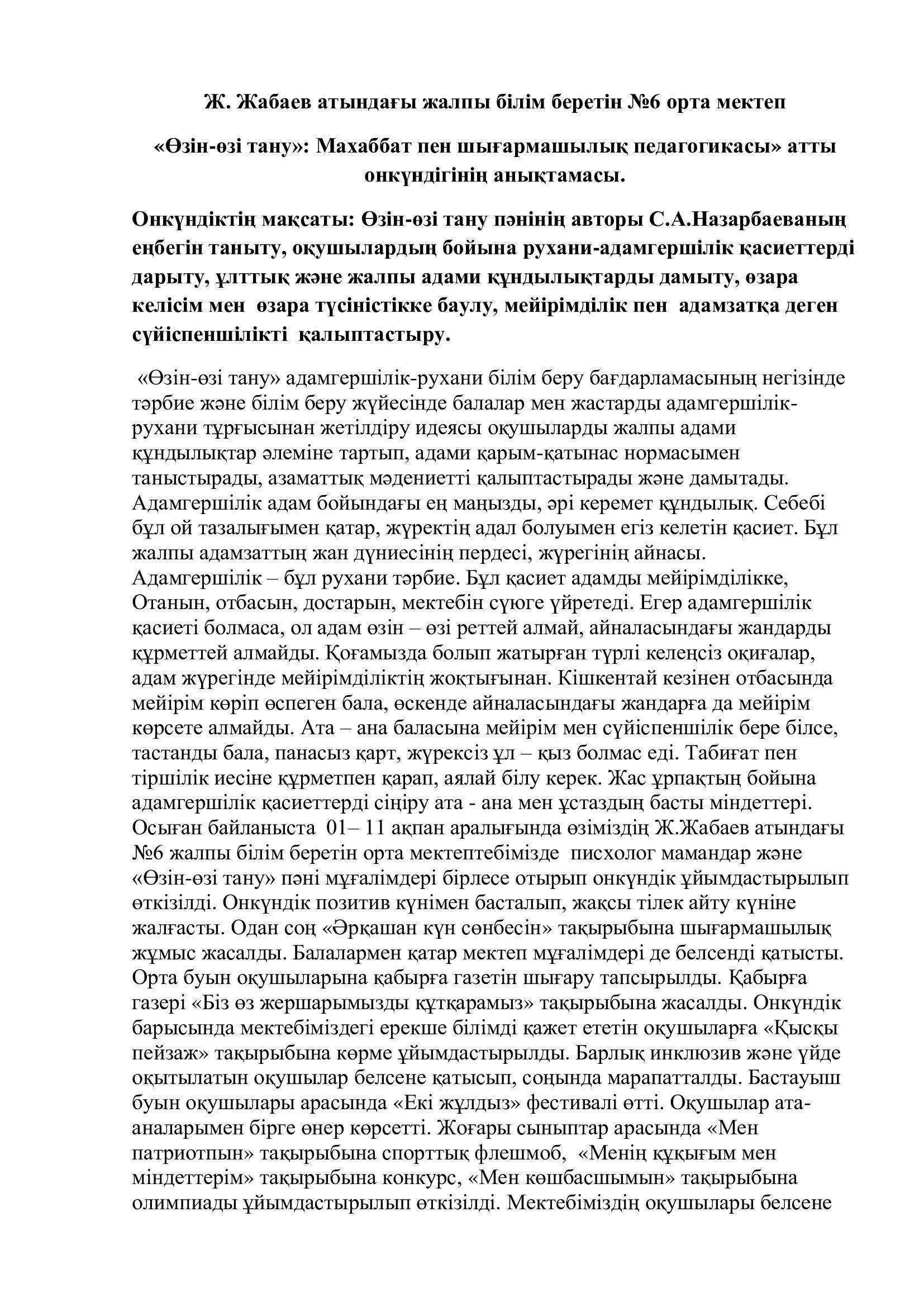 Ж. Жабаев атындағы жалпы білім беретін №6 орта мектеп

«Өзін-өзі тану»: Махаббат пен шығармашылық педагогикасы» атты онкүндігінің анықтамасы.

Онкүндіктің мақсаты: Өзін-өзі тану пәнінің авторы С.А.Назарбаеваның еңбегін таныту, оқушылардың бойына рухани-адамгершілік қасиеттерді дарыту, ұлттық және жалпы адами құндылықтарды дамыту, өзара келісім мен өзара түсіністікке баулу, мейірімділік пен адамзатқа деген сүйіспеншілікті қалыптастыру.

«Өзін-өзі тану» адамгершілік-рухани білім беру бағдарламасының негізінде тәрбие және білім беру жүйесінде балалар мен жастарды адамгершілік-рухани тұрғысынан жетілдіру идеясы оқушыларды жалпы адами құндылықтар әлеміне тартып, адами қарым-қатынас нормасымен таныстырады, азаматтық мәдениетті қалыптастырады және дамытады. Адамгершілік адам бойындағы ең маңызды, әрі керемет құндылық. Себебі бұл ой тазалығымен қатар, жүректің адал болуымен егіз келетін қасиет. Бұл жалпы адамзаттың жан дүниесінің пердесі, жүрегінің айнасы. Адамгершілік – бұл рухани тәрбие. Бұл қасиет адамды мейірімділікке, Отанын, отбасын, достарын, мектебін сүюге үйретеді. Егер адамгершілік қасиеті болмаса, ол адам өзін – өзі реттей алмай, айналасындағы жандарды құрметтей алмайды. Қоғамызда болып жатырған түрлі келеңсіз оқиғалар, адам жүрегінде мейірімділіктің жоқтығынан. Кішкентай кезінен отбасында мейірім көріп өспеген бала, өскенде айналасындағы жандарға да мейірім көрсете алмайды. Ата – ана баласына мейірім мен сүйіспеншілік бере білсе, тастанды бала, панасыз қарт, жүрексіз ұл – қыз болмас еді. Табиғат пен тіршілік иесіне құрметпен қарап, аялай білу керек. Жас ұрпақтың бойына адамгершілік қасиеттерді сіңіру ата - ана мен ұстаздың басты міндеттері. Осыған байланыста 01– 11 ақпан аралығында өзіміздің Ж.Жабаев атындағы №6 жалпы білім беретін орта мектептебімізде писхолог мамандар және «Өзін-өзі тану» пәні мұғалімдері бірлесе отырып онкүндік ұйымдастырылып өткізілді. Онкүндік позитив күнімен басталып, жақсы тілек айту күніне жалғасты. Одан соң «Әрқашан күн сөнбесін» тақырыбына шығармашылық жұмыс жасалды. Балалармен қатар мектеп мұғалімдері де белсенді қатысты. Орта буын оқушыларына қабырға газетін шығару тапсырылды. Қабырға газері «Біз өз жершарымызды құтқарамыз» тақырыбына жасалды. Онкүндік барысында мектебіміздегі ерекше білімді қажет ететін оқушыларға «Қысқы пейзаж» тақырыбына көрме ұйымдастырылды. Барлық инклюзив және үйде оқытылатын оқушылар белсене қатысып, соңында марапатталды. Бастауыш буын оқушылары арасында «Екі жұлдыз» фестивалі өтті. Оқушылар ата-аналарымен бірге өнер көрсетті. Жоғары сыныптар арасында «Мен патриотпын» тақырыбына спорттық флешмоб, «Менің құқығым мен міндеттерім» тақырыбына конкурс, «Мен көшбасшымын» тақырыбына олимпиады ұйымдастырылып өткізілді. Мектебіміздің оқушылары белсене